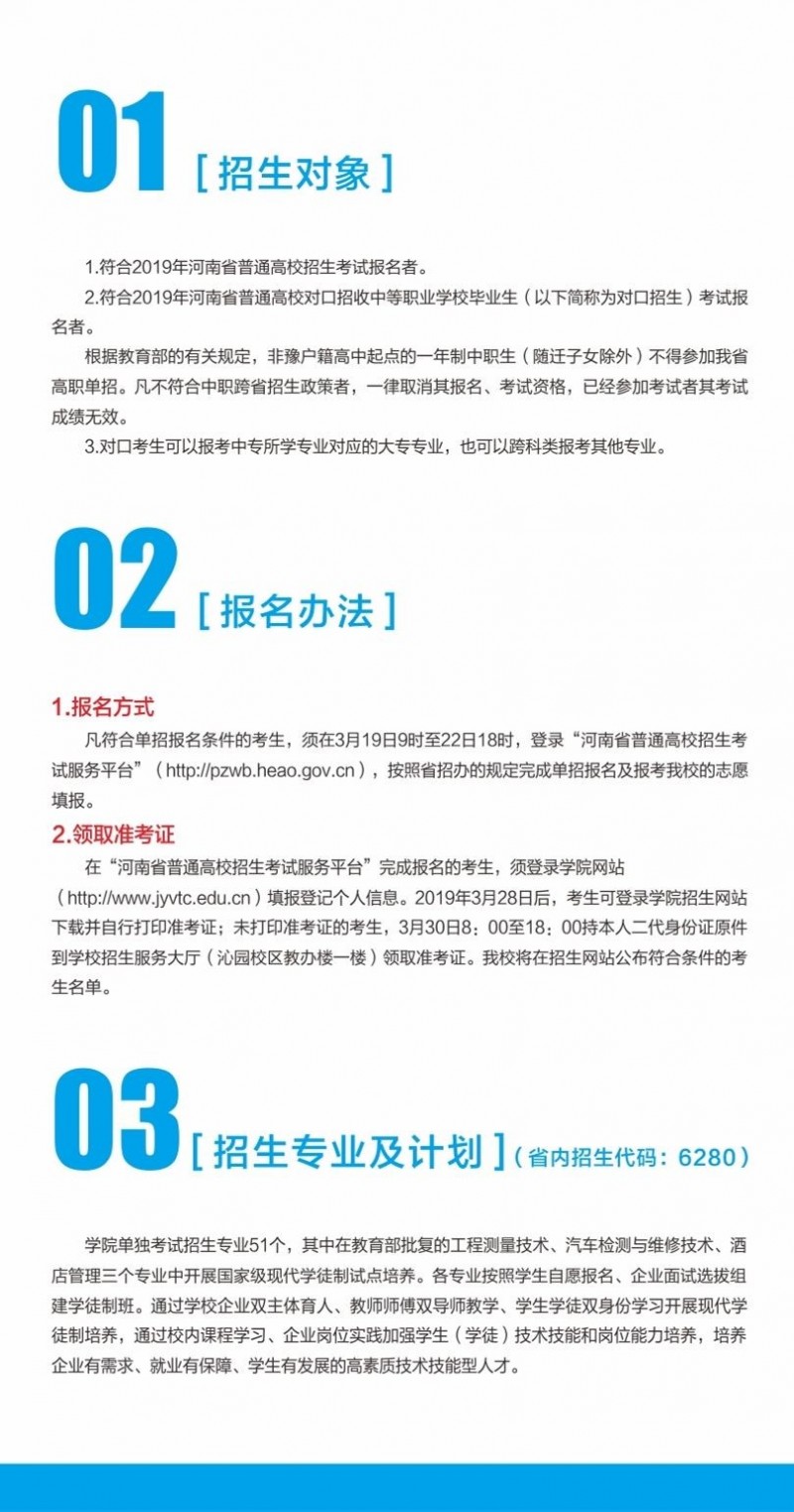 01 [ 招生对象 ]

1.符合2019年河南省普通高校招生考试报名者。

2.符合2019年河南省普通高校对口招收中等职业学校毕业生（以下简称为对口招生）考试报名者。

根据教育部的有关规定，非豫户籍高中起点的一年制中职生（随迁子女除外）不得参加我省高职单招。凡不符合中职跨省招生政策者，一律取消其报名、考试资格，已经参加考试者其考试成绩无效。

3.对口考生可以报考中专所学专业对应的大专专业，也可以跨科类报考其他专业。

02 [ 报名办法 ]

1.报名方式

凡符合单招报名条件的考生，须在3月19日9时至22日18时，登录“河南省普通高校招生考试服务平台”（http://pzwb.heao.gov.cn），按照省招办的规定完成单招报名及报考我校的志愿填报。

2.领取准考证

在“河南省普通高校招生考试服务平台”完成报名的考生，须登录学院网站（http://www.jyvtc.edu.cn）填报登记个人信息。2019年3月28日后，考生可登录学院招生网站下载并自行打印准考证；未打印准考证的考生，3月30日8：00至18：00持本人二代身份证原件到学校招生服务大厅（沁园校区教办楼一楼）领取准考证。我校将在招生网站公布符合条件的考生名单。

03 [ 招生专业及计划 ]（省内招生代码：6280）

学院单独考试招生专业51个，其中在教育部批复的工程测量技术、汽车检测与维修技术、酒店管理三个专业中开展国家级现代学徒制试点培养。各专业按照学生自愿报名、企业面试选拔组建学徒制班。通过学校企业双主体育人、教师师傅双导师教学、学生学徒双身份学习开展现代学徒制培养，通过校内课程学习、企业岗位实践加强学生（学徒）技术技能和岗位能力培养，培养企业有需求、就业有保障、学生有发展的高素质技术技能型人才。